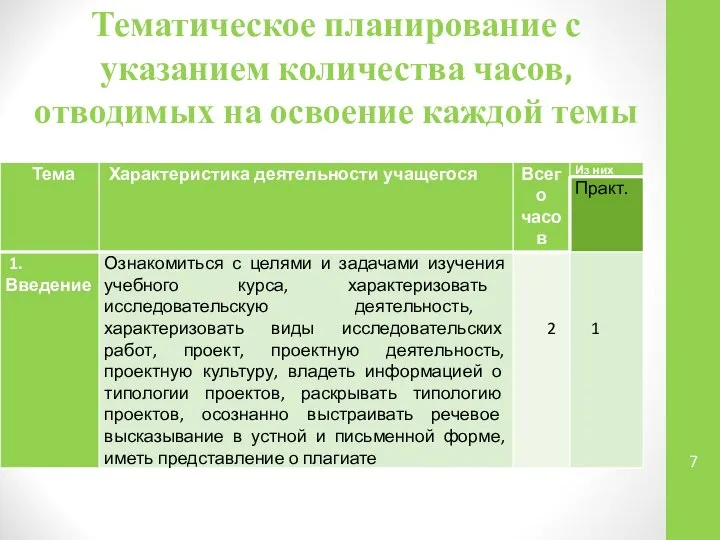 Тематическое планирование с указанием количества часов, отводимых на освоение каждой темы

| Тема | Характеристика деятельности учащегося | Всего часов | Из них Практ. |
|---|---|---|---|
| 1. Введение | Ознакомиться с целями и задачами изучения учебного курса, характеризовать исследовательскую деятельность, характеризовать виды исследовательских работ, проект, проектную деятельность, проектную культуру, владеть информацией о типологии проектов, раскрывать типологию проектов, осознанно выстраивать речевое высказывание в устной и письменной форме, иметь представление о плагиате | 2 | 1 |

7